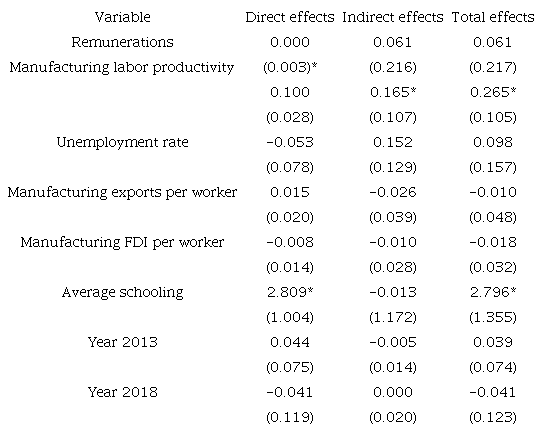 | Variable | Direct effects | Indirect effects | Total effects |
|---|---|---|---|
| Remunerations | 0.000 | 0.061 | 0.061 |
| Manufacturing labor productivity | (0.003)* | (0.216) | (0.217) |
| | 0.100 | 0.165* | 0.265* |
| | (0.028) | (0.107) | (0.105) |
| Unemployment rate | −0.053 | 0.152 | 0.098 |
| | (0.078) | (0.129) | (0.157) |
| Manufacturing exports per worker | 0.015 | −0.026 | −0.010 |
| | (0.020) | (0.039) | (0.048) |
| Manufacturing FDI per worker | −0.008 | −0.010 | −0.018 |
| | (0.014) | (0.028) | (0.032) |
| Average schooling | 2.809* | −0.013 | 2.796* |
| | (1.004) | (1.172) | (1.355) |
| Year 2013 | 0.044 | −0.005 | 0.039 |
| | (0.075) | (0.014) | (0.074) |
| Year 2018 | −0.041 | 0.000 | −0.041 |
| | (0.119) | (0.020) | (0.123) |